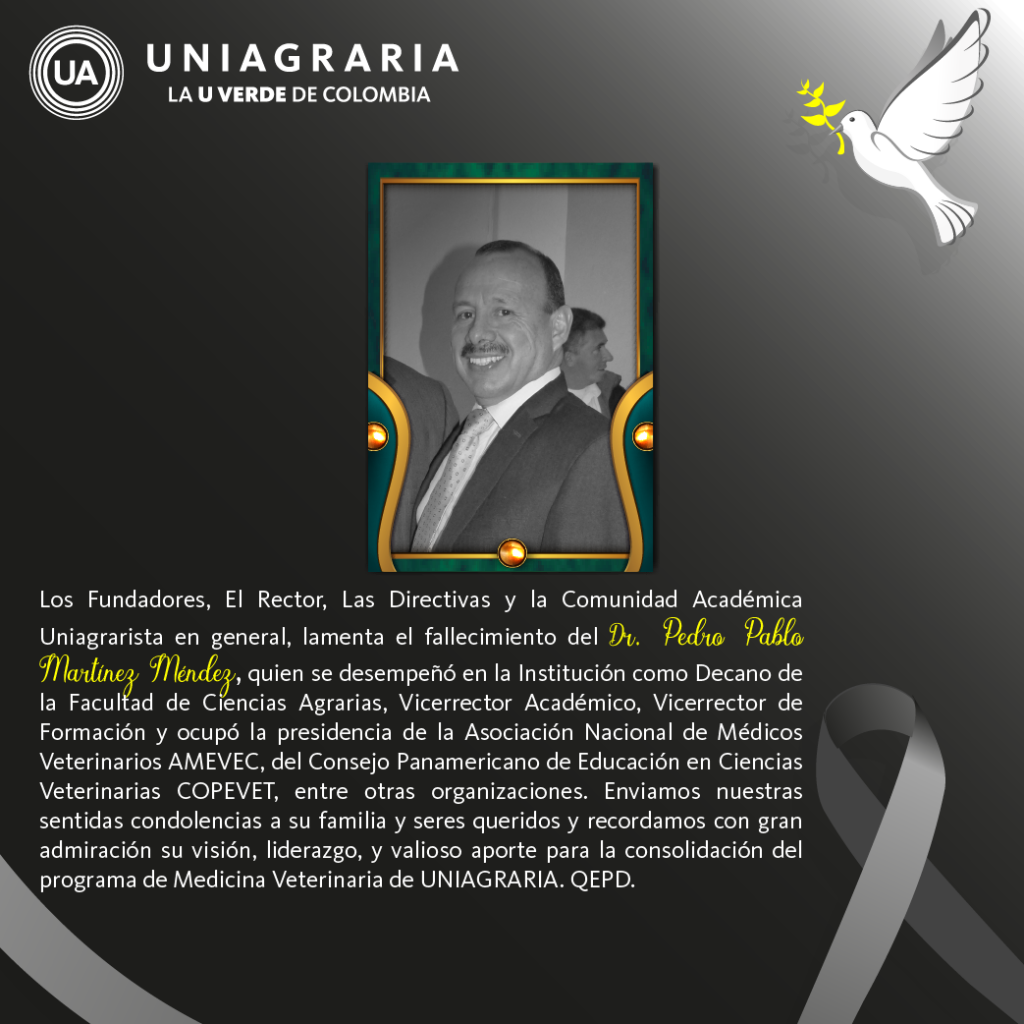 UA UNIAGRARIA
LA U VERDE DE COLOMBIA

Los Fundadores, El Rector, Las Directivas y la Comunidad Académica Uniagrarista en general, lamenta el fallecimiento del Dr. Pedro Pablo Martínez Méndez, quien se desempeñó en la Institución como Decano de la Facultad de Ciencias Agrarias, Vicerrector Académico, Vicerrector de Formación y ocupó la presidencia de la Asociación Nacional de Médicos Veterinarios AMEVEC, del Consejo Panamericano de Educación en Ciencias Veterinarias COPEVET, entre otras organizaciones. Enviamos nuestras sentidas condolencias a su familia y seres queridos y recordamos con gran admiración su visión, liderazgo, y valioso aporte para la consolidación del programa de Medicina Veterinaria de UNIAGRARIA. QEPD.